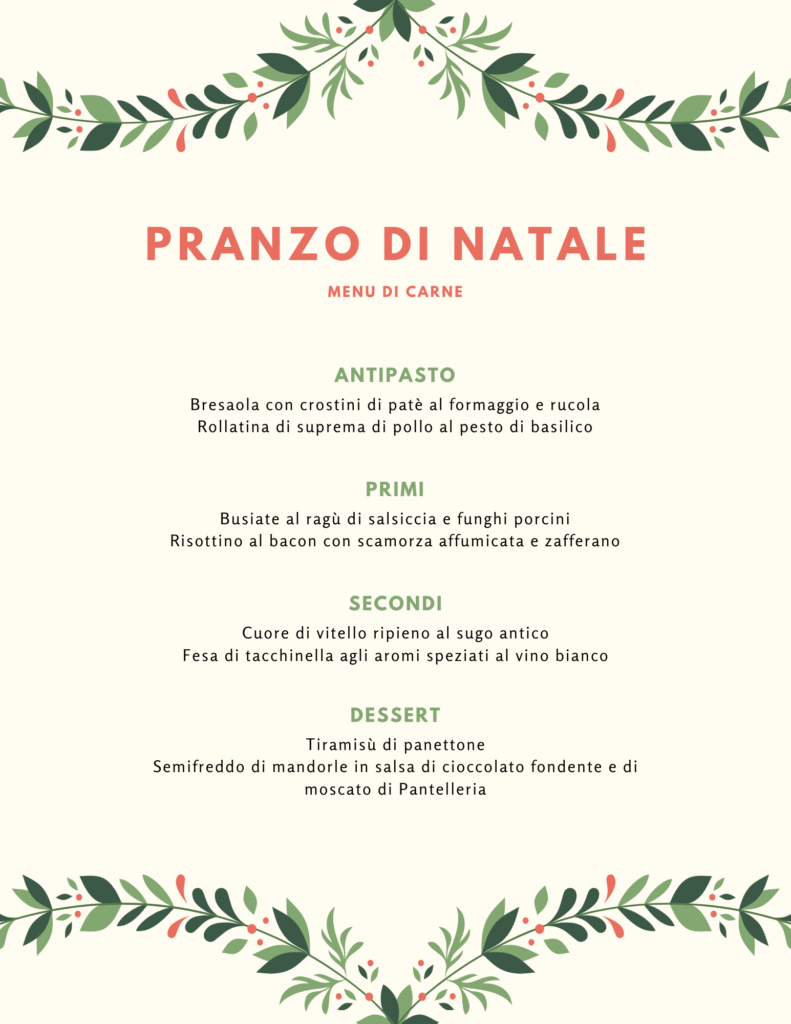 PRANZO DI NATALE

MENU DI CARNE

ANTIPASTO

Bresaola con crostini di patè al formaggio e rucola
Rollatina di suprema di pollo al pesto di basilico

PRIMI

Busiate al ragù di salsiccia e funghi porcini
Risottino al bacon con scamorza affumicata e zafferano

SECONDI

Cuore di vitello ripieno al sugo antico
Fesa di tacchinella agli aromi speziati al vino bianco

DESSERT

Tiramisù di panettone
Semifreddo di mandorle in salsa di cioccolato fondente e di moscato di Pantelleria